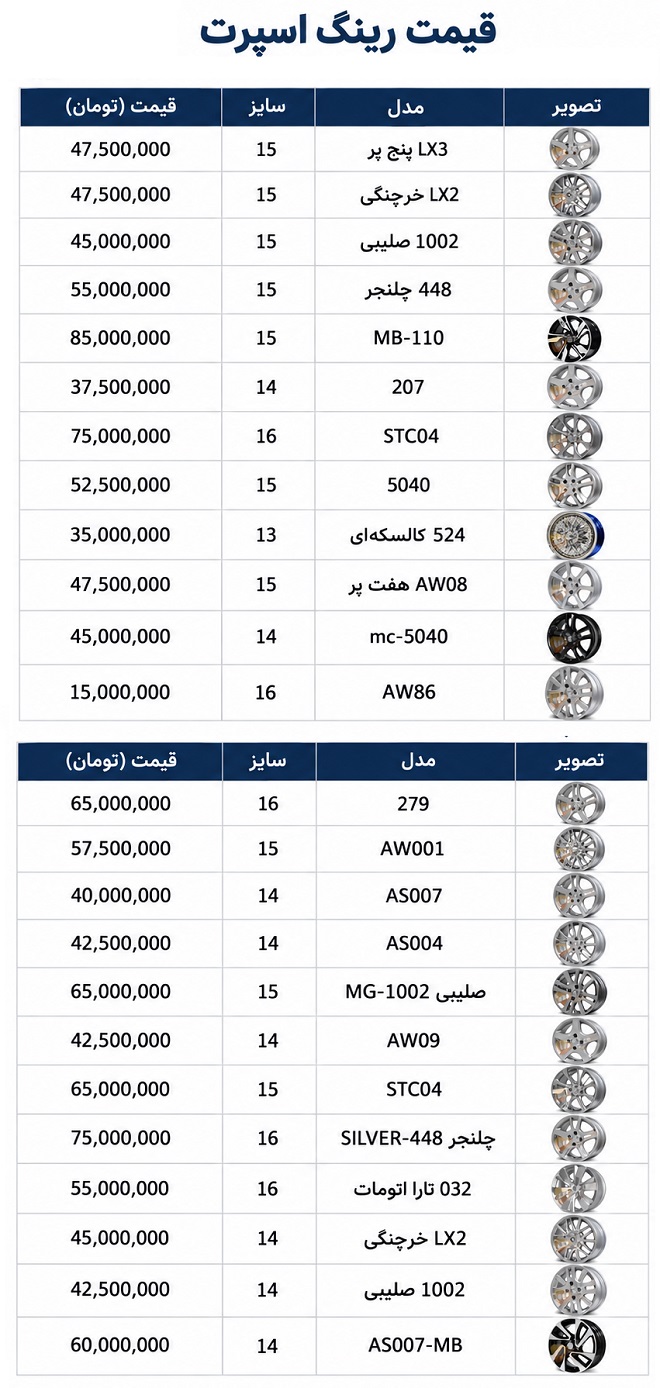 قیمت رینگ اسپرت

| تصویر | مدل | سایز | قیمت (تومان) |
|---|---|---|---|
| | LX3 پنج پر | 15 | 47,500,000 |
| | LX2 خرچنگی | 15 | 47,500,000 |
| | 1002 صلیبی | 15 | 45,000,000 |
| | 448 چلنجر | 15 | 55,000,000 |
| | MB-110 | 15 | 85,000,000 |
| | 207 | 14 | 37,500,000 |
| | STC04 | 16 | 75,000,000 |
| | 5040 | 15 | 52,500,000 |
| | 524 کالسکه‌ای | 13 | 35,000,000 |
| | AW08 هفت پر | 15 | 47,500,000 |
| | mc-5040 | 14 | 45,000,000 |
| | AW86 | 16 | 15,000,000 |

| تصویر | مدل | سایز | قیمت (تومان) |
|---|---|---|---|
| | 279 | 16 | 65,000,000 |
| | AW001 | 15 | 57,500,000 |
| | AS007 | 14 | 40,000,000 |
| | AS004 | 14 | 42,500,000 |
| | صلیبی MG-1002 | 15 | 65,000,000 |
| | AW09 | 14 | 42,500,000 |
| | STC04 | 15 | 65,000,000 |
| | چلنجر SILVER-448 | 16 | 75,000,000 |
| | 032 تارا اتومات | 16 | 55,000,000 |
| | LX2 خرچنگی | 14 | 45,000,000 |
| | 1002 صلیبی | 14 | 42,500,000 |
| | AS007-MB | 14 | 60,000,000 |